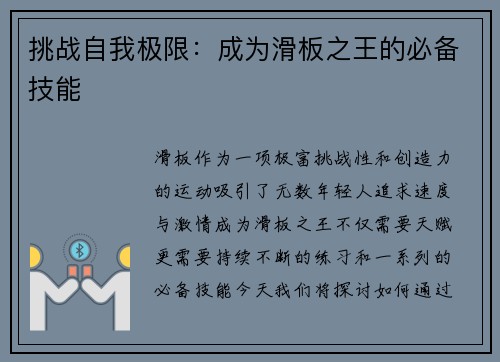 挑战自我极限：成为滑板之王的必备技能

滑板作为一项极富挑战性和创造力的运动吸引了无数年轻人追求速度与激情成为滑板之王不仅需要天赋更需要持续不断的练习和一系列的必备技能今天我们将探讨如何通过